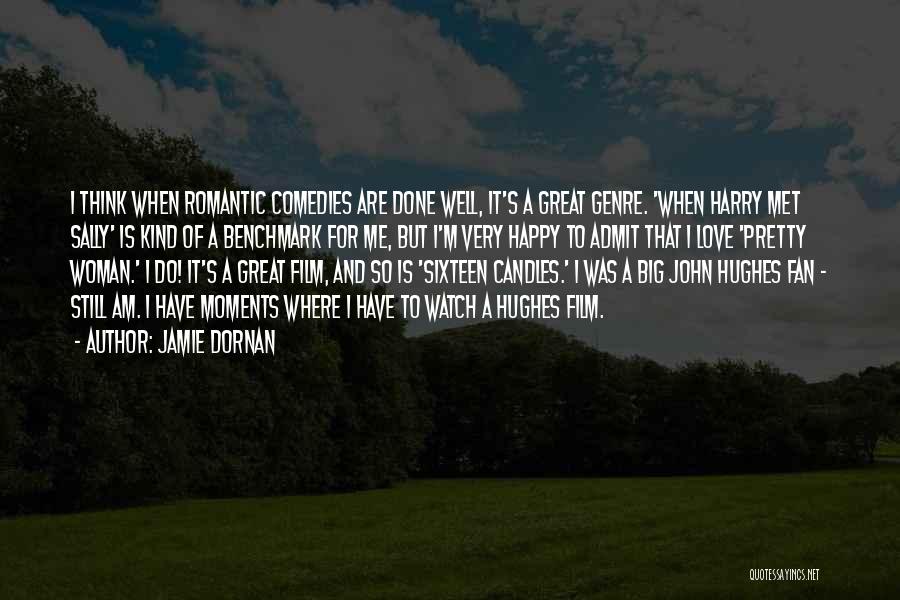 I THINK WHEN ROMANTIC COMEDIES ARE DONE WELL, IT'S A GREAT GENRE. 'WHEN HARRY MET SALLY' IS KIND OF A BENCHMARK FOR ME, BUT I'M VERY HAPPY TO ADMIT THAT I LOVE 'PRETTY WOMAN.' I DO! IT'S A GREAT FILM, AND SO IS 'SIXTEEN CANDLES.' I WAS A BIG JOHN HUGHES FAN - STILL AM. I HAVE MOMENTS WHERE I HAVE TO WATCH A HUGHES FILM.

- AUTHOR: JAMIE DORNAN

QUOTESSAYINGS.NET